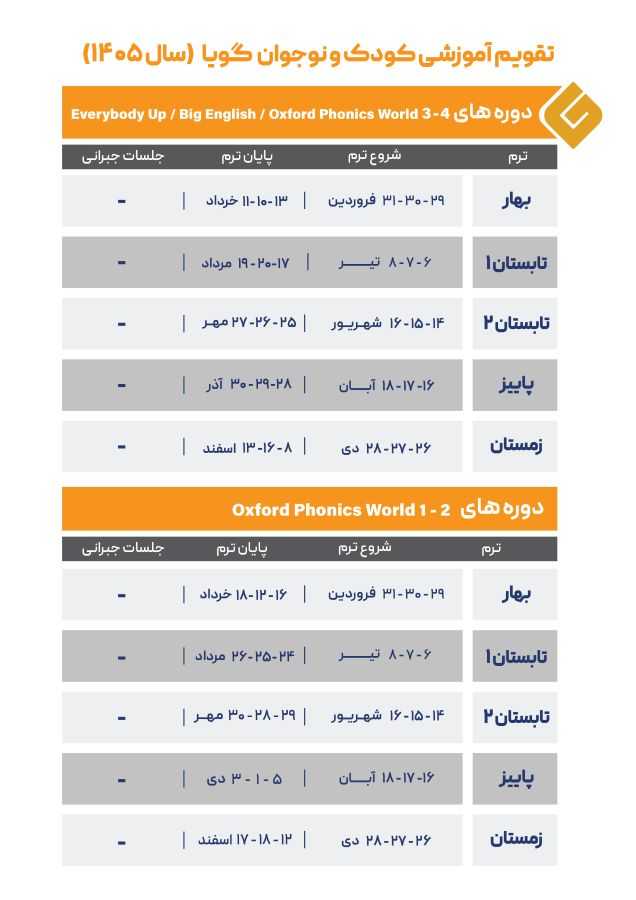 تقویم آموزشی کودک و نوجوان گویا (سال ۱۴۰۵)

دوره های Everybody Up / Big English / Oxford Phonics World 3-4

| ترم | شروع ترم | پایان ترم | جلسات جبرانی |
|---|---|---|---|
| بهار | ۲۹-۳۰-۳۱ فروردین | ۱۳-۱۰-۱۱ خرداد | - |
| تابستان ۱ | ۶-۷-۸ تیر | ۱۷-۲۰-۱۹ مرداد | - |
| تابستان ۲ | ۱۴-۱۵-۱۶ شهریور | ۲۵-۲۶-۲۷ مهر | - |
| پاییز | ۱۶-۱۷-۱۸ آبان | ۲۸-۲۹-۳۰ آذر | - |
| زمستان | ۲۶-۲۷-۲۸ دی | ۸-۱۶-۱۳ اسفند | - |

دوره های Oxford Phonics World 1 - 2

| ترم | شروع ترم | پایان ترم | جلسات جبرانی |
|---|---|---|---|
| بهار | ۲۹-۳۰-۳۱ فروردین | ۱۶-۱۲-۱۸ خرداد | - |
| تابستان ۱ | ۶-۷-۸ تیر | ۲۴-۲۵-۲۶ مرداد | - |
| تابستان ۲ | ۱۴-۱۵-۱۶ شهریور | ۲۹-۲۸-۳۰ مهر | - |
| پاییز | ۱۶-۱۷-۱۸ آبان | ۵-۱-۳ دی | - |
| زمستان | ۲۶-۲۷-۲۸ دی | ۱۲-۱۸-۱۷ اسفند | - |